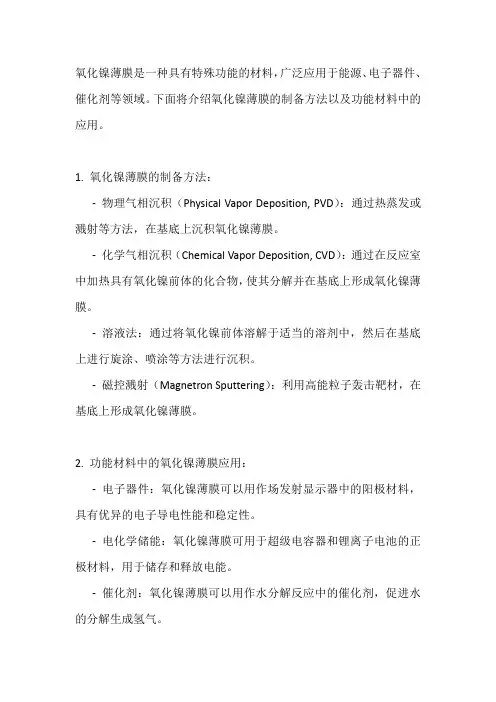 氧化镍薄膜是一种具有特殊功能的材料，广泛应用于能源、电子器件、催化剂等领域。下面将介绍氧化镍薄膜的制备方法以及功能材料中的应用。

1. 氧化镍薄膜的制备方法：

- 物理气相沉积（Physical Vapor Deposition, PVD）：通过热蒸发或溅射等方法，在基底上沉积氧化镍薄膜。

- 化学气相沉积（Chemical Vapor Deposition, CVD）：通过在反应室中加热具有氧化镍前体的化合物，使其分解并在基底上形成氧化镍薄膜。

- 溶液法：通过将氧化镍前体溶解于适当的溶剂中，然后在基底上进行旋涂、喷涂等方法进行沉积。

- 磁控溅射（Magnetron Sputtering）：利用高能粒子轰击靶材，在基底上形成氧化镍薄膜。

2. 功能材料中的氧化镍薄膜应用：

- 电子器件：氧化镍薄膜可以用作场发射显示器中的阳极材料，具有优异的电子导电性能和稳定性。

- 电化学储能：氧化镍薄膜可用于超级电容器和锂离子电池的正极材料，用于储存和释放电能。

- 催化剂：氧化镍薄膜可以用作水分解反应中的催化剂，促进水的分解生成氢气。